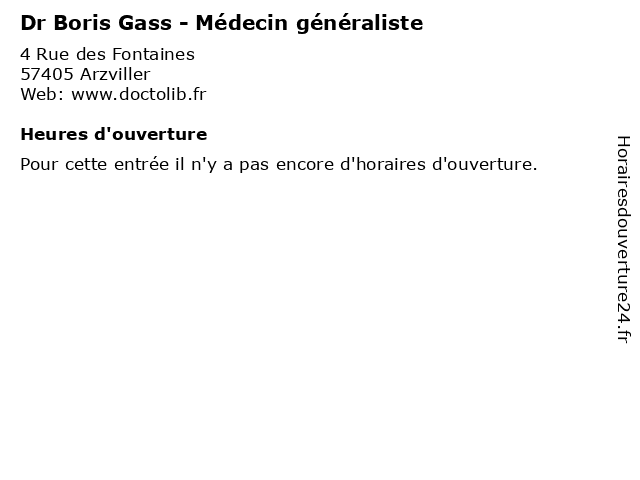 Dr Boris Gass - Médecin généraliste
4 Rue des Fontaines
57405 Arzviller
Web: www.doctolib.fr

Heures d'ouverture

Pour cette entrée il n'y a pas encore d'horaires d'ouverture.

Horairesdouverture24.fr